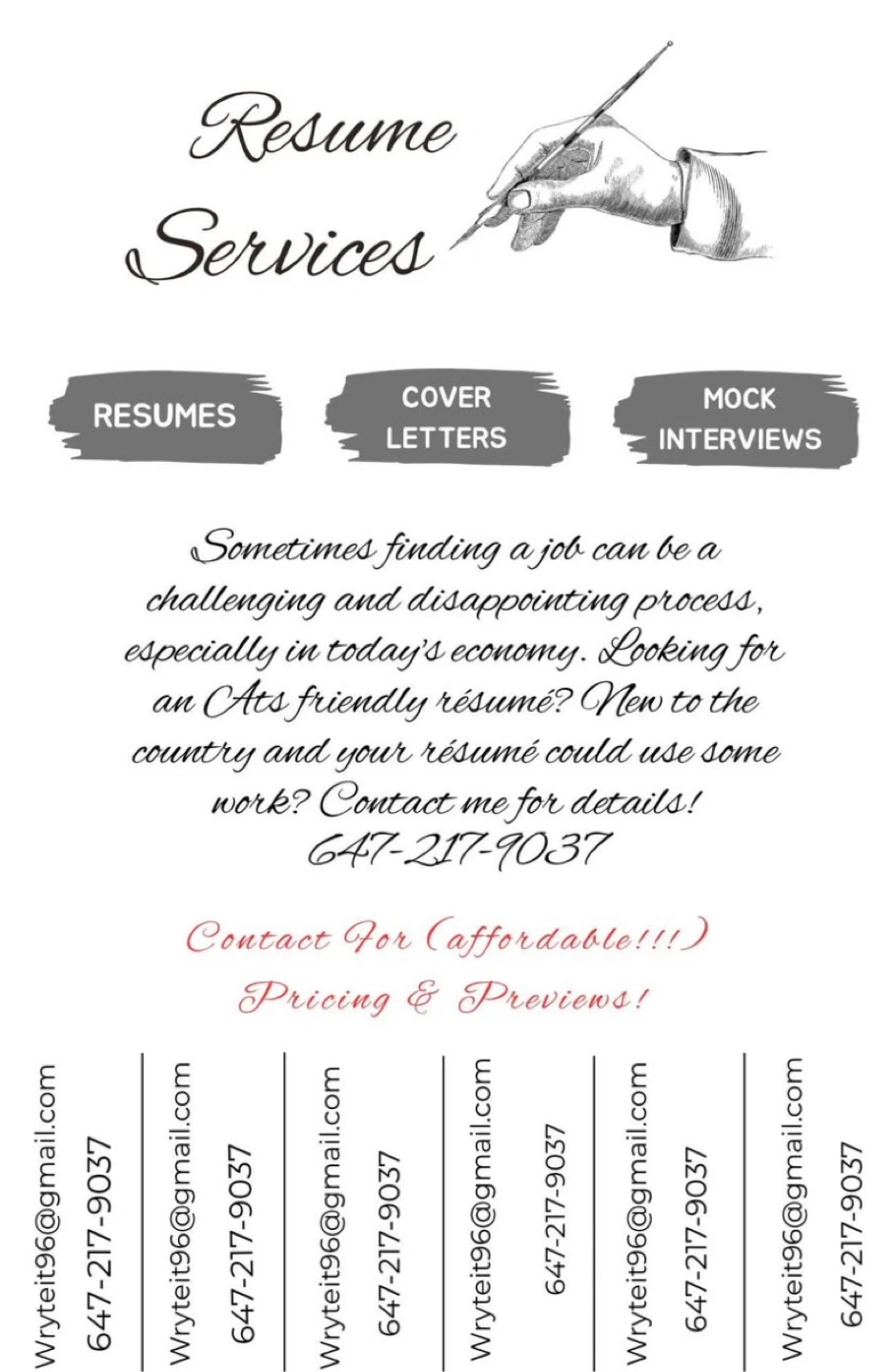 Resume Services

RESUMES

COVER LETTERS

MOCK INTERVIEWS

Sometimes finding a job can be a challenging and disappointing process, especially in today's economy. Looking for an Ats friendly résumé? New to the country and your résumé could use some work? Contact me for details!
647-217-9037

Contact For (affordable!!!) Pricing & Previews!

Wryteit96@gmail.com
647-217-9037

Wryteit96@gmail.com
647-217-9037

Wryteit96@gmail.com
647-217-9037

Wryteit96@gmail.com
647-217-9037

Wryteit96@gmail.com
647-217-9037

Wryteit96@gmail.com
647-217-9037